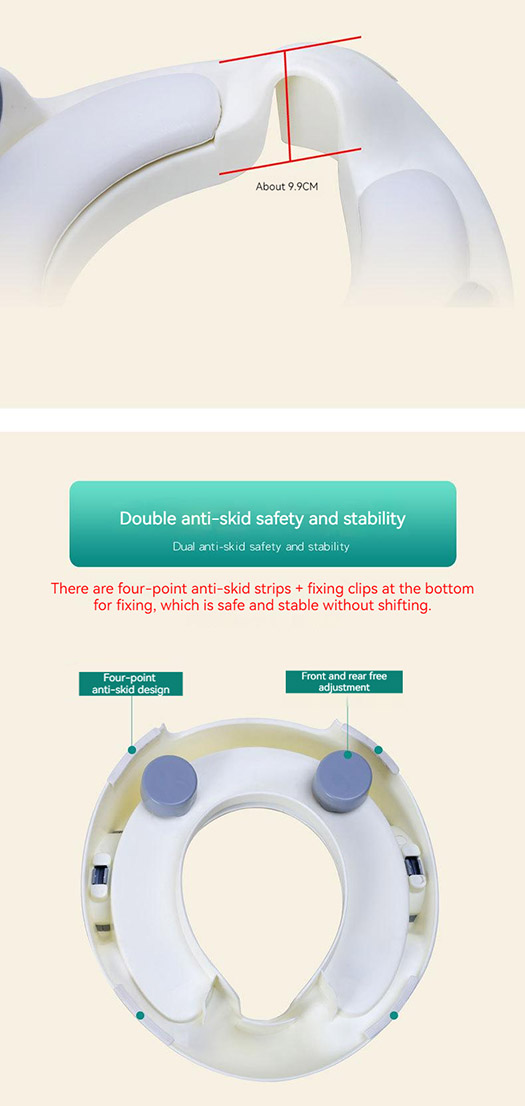 About 9.9CM

Double anti-skid safety and stability

Dual anti-skid safety and stability

There are four-point anti-skid strips + fixing clips at the bottom for fixing, which is safe and stable without shifting.

Four-point
anti-skid design

Front and rear free
adjustment